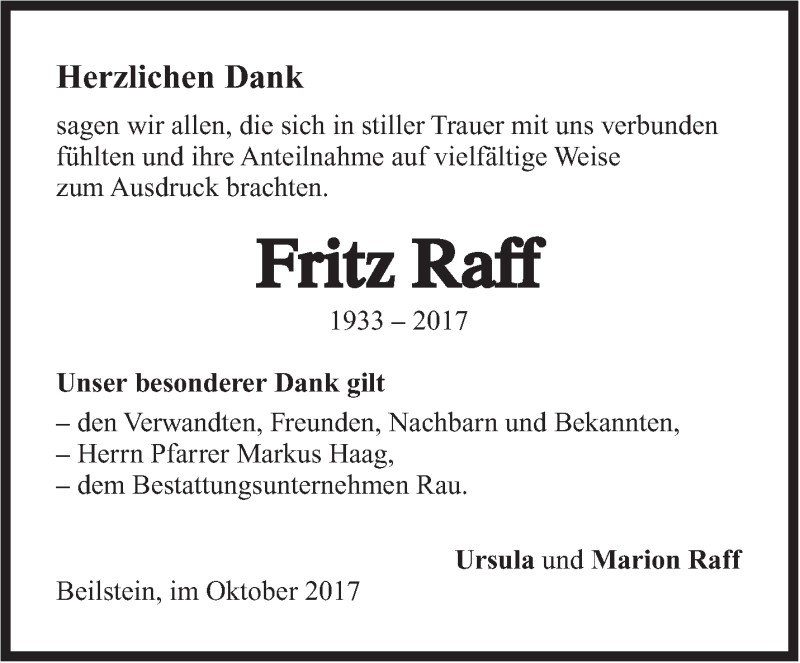 Herzlichen Dank

sagen wir allen, die sich in stiller Trauer mit uns verbunden fühlten und ihre Anteilnahme auf vielfältige Weise zum Ausdruck brachten.

Fritz Raff

1933 – 2017

Unser besonderer Dank gilt

– den Verwandten, Freunden, Nachbarn und Bekannten,
– Herrn Pfarrer Markus Haag,
– dem Bestattungsunternehmen Rau.

Ursula und Marion Raff

Beilstein, im Oktober 2017